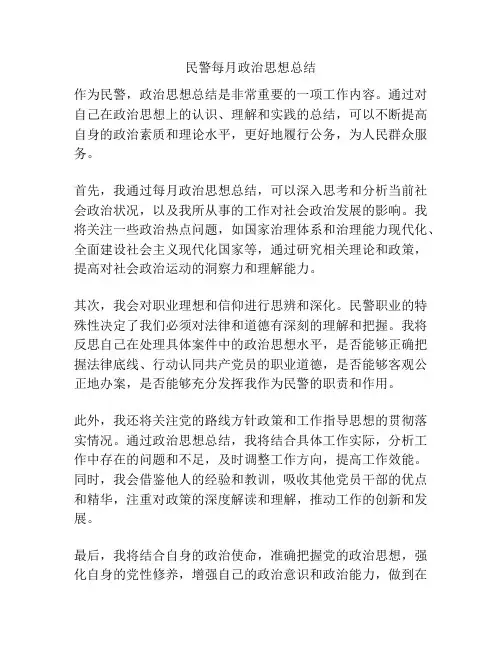 民警每月政治思想总结

作为民警，政治思想总结是非常重要的一项工作内容。通过对自己在政治思想上的认识、理解和实践的总结，可以不断提高自身的政治素质和理论水平，更好地履行公务，为人民群众服务。

首先，我通过每月政治思想总结，可以深入思考和分析当前社会政治状况，以及我所从事的工作对社会政治发展的影响。我将关注一些政治热点问题，如国家治理体系和治理能力现代化、全面建设社会主义现代化国家等，通过研究相关理论和政策，提高对社会政治运动的洞察力和理解能力。

其次，我会对职业理想和信仰进行思辨和深化。民警职业的特殊性决定了我们必须对法律和道德有深刻的理解和把握。我将反思自己在处理具体案件中的政治思想水平，是否能够正确把握法律底线、行动认同共产党员的职业道德，是否能够客观公正地办案，是否能够充分发挥我作为民警的职责和作用。

此外，我还将关注党的路线方针政策和工作指导思想的贯彻落实情况。通过政治思想总结，我将结合具体工作实际，分析工作中存在的问题和不足，及时调整工作方向，提高工作效能。同时，我会借鉴他人的经验和教训，吸收其他党员干部的优点和精华，注重对政策的深度解读和理解，推动工作的创新和发展。

最后，我将结合自身的政治使命，准确把握党的政治思想，强化自身的党性修养，增强自己的政治意识和政治能力，做到在